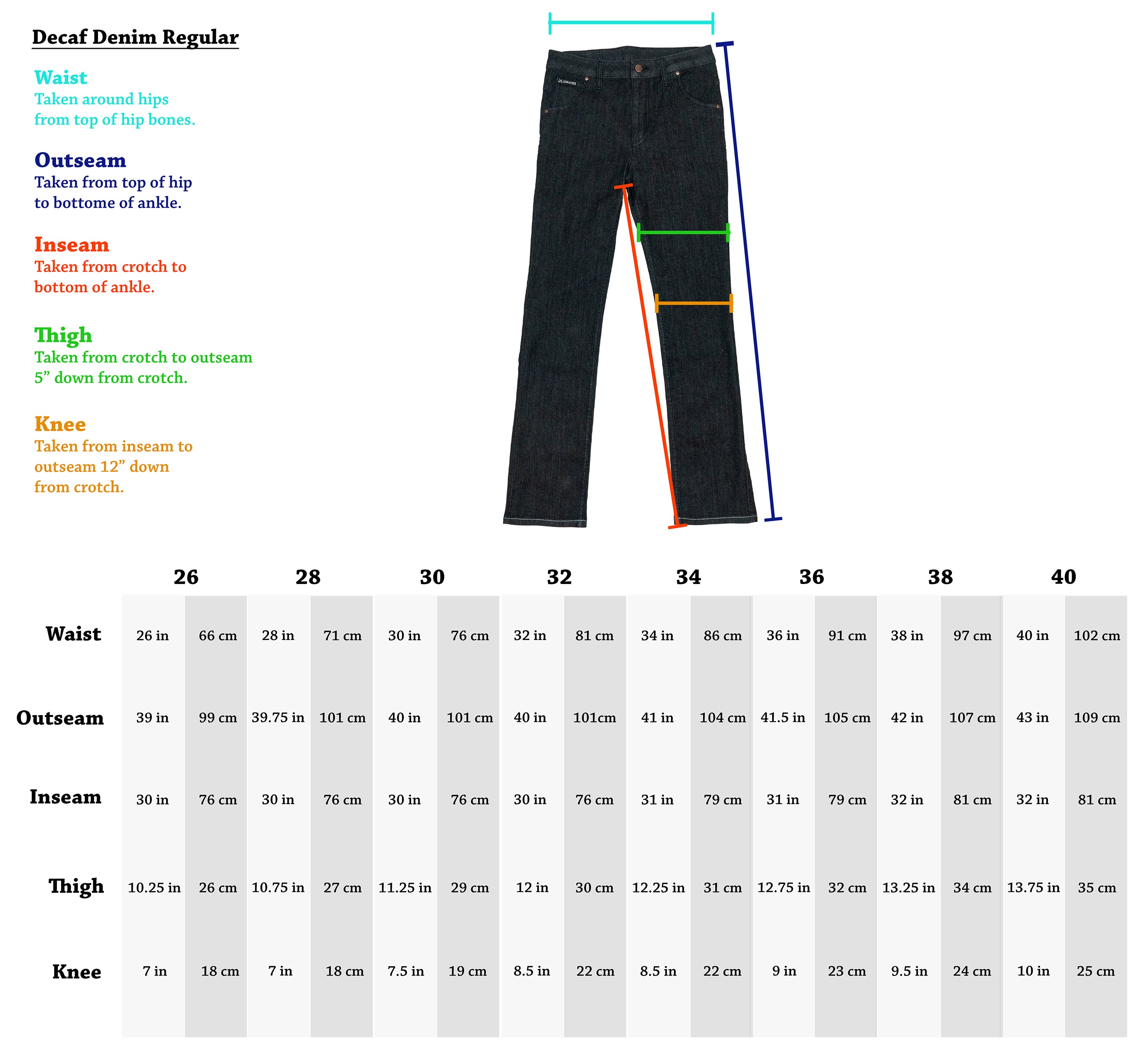 Decaf Denim Regular

Waist
Taken around hips from top of hip bones.

Outseam
Taken from top of hip to bottome of ankle.

Inseam
Taken from crotch to bottom of ankle.

Thigh
Taken from crotch to outseam 5” down from crotch.

Knee
Taken from inseam to outseam 12” down from crotch.

COALATREE

| | 26 | | 28 | | 30 | | 32 | | 34 | | 36 | | 38 | | 40 | |
|---|---|---|---|---|---|---|---|---|---|---|---|---|---|---|---|---|
| Waist | 26 in | 66 cm | 28 in | 71 cm | 30 in | 76 cm | 32 in | 81 cm | 34 in | 86 cm | 36 in | 91 cm | 38 in | 97 cm | 40 in | 102 cm |
| Outseam | 39 in | 99 cm | 39.75 in | 101 cm | 40 in | 101 cm | 40 in | 101cm | 41 in | 104 cm | 41.5 in | 105 cm | 42 in | 107 cm | 43 in | 109 cm |
| Inseam | 30 in | 76 cm | 30 in | 76 cm | 30 in | 76 cm | 30 in | 76 cm | 31 in | 79 cm | 31 in | 79 cm | 32 in | 81 cm | 32 in | 81 cm |
| Thigh | 10.25 in | 26 cm | 10.75 in | 27 cm | 11.25 in | 29 cm | 12 in | 30 cm | 12.25 in | 31 cm | 12.75 in | 32 cm | 13.25 in | 34 cm | 13.75 in | 35 cm |
| Knee | 7 in | 18 cm | 7 in | 18 cm | 7.5 in | 19 cm | 8.5 in | 22 cm | 8.5 in | 22 cm | 9 in | 23 cm | 9.5 in | 24 cm | 10 in | 25 cm |